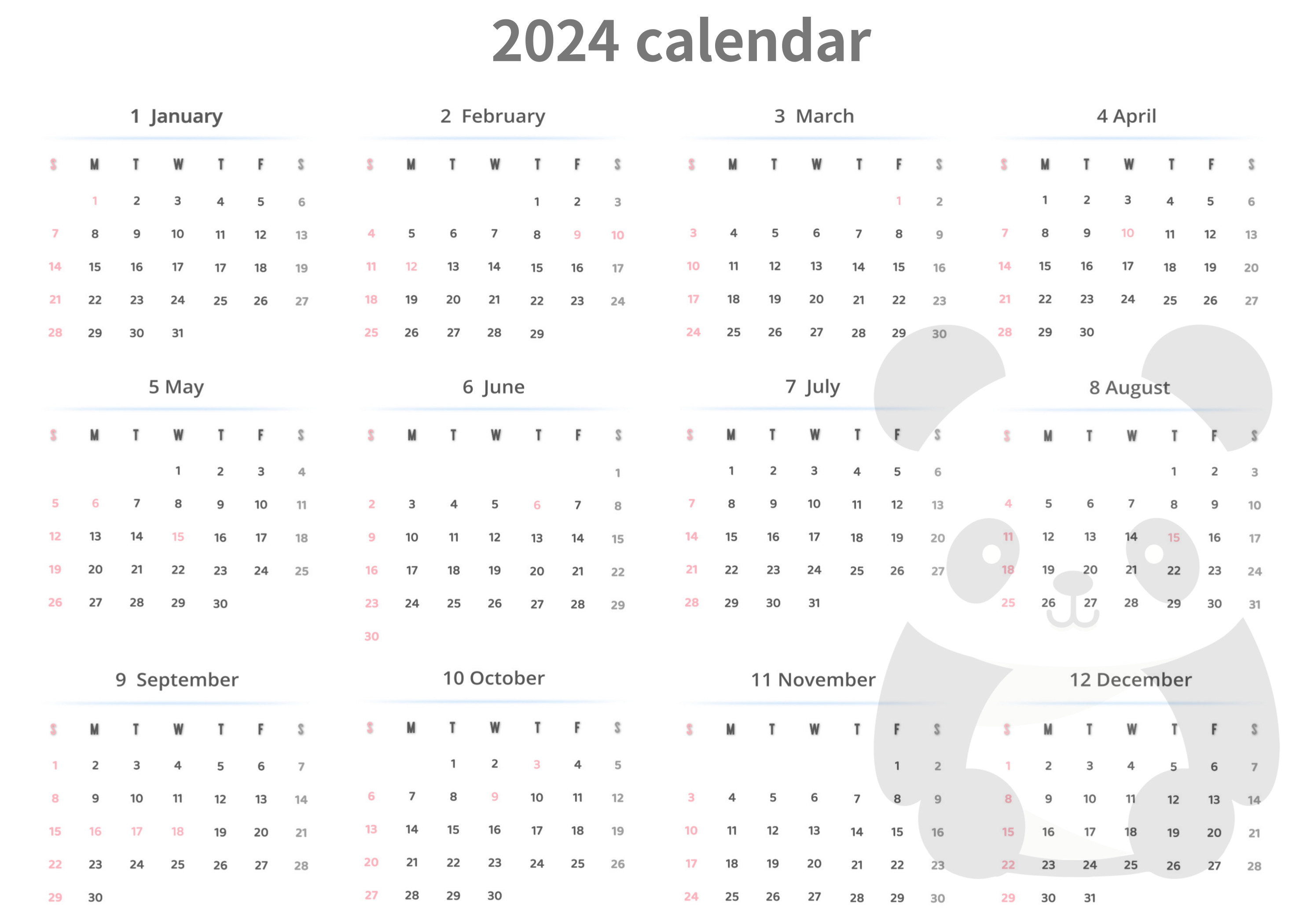 2024 calendar

1 January

| S | M | T | W | T | F | S |
|---|---|---|---|---|---|---|
|  | 1 | 2 | 3 | 4 | 5 | 6 |
| 7 | 8 | 9 | 10 | 11 | 12 | 13 |
| 14 | 15 | 16 | 17 | 17 | 18 | 19 |
| 21 | 22 | 23 | 24 | 25 | 26 | 27 |
| 28 | 29 | 30 | 31 |  |  |  |

2 February

| S | M | T | W | T | F | S |
|---|---|---|---|---|---|---|
|  |  |  |  | 1 | 2 | 3 |
| 4 | 5 | 6 | 7 | 8 | 9 | 10 |
| 11 | 12 | 13 | 14 | 15 | 16 | 17 |
| 18 | 19 | 20 | 21 | 22 | 23 | 24 |
| 25 | 26 | 27 | 28 | 29 |  |  |

3 March

| S | M | T | W | T | F | S |
|---|---|---|---|---|---|---|
|  |  |  |  |  | 1 | 2 |
| 3 | 4 | 5 | 6 | 7 | 8 | 9 |
| 10 | 11 | 12 | 13 | 14 | 15 | 16 |
| 17 | 18 | 19 | 20 | 21 | 22 | 23 |
| 24 | 25 | 26 | 27 | 28 | 29 | 30 |

4 April

| S | M | T | W | T | F | S |
|---|---|---|---|---|---|---|
|  | 1 | 2 | 3 | 4 | 5 | 6 |
| 7 | 8 | 9 | 10 | 11 | 12 | 13 |
| 14 | 15 | 16 | 17 | 18 | 19 | 20 |
| 21 | 22 | 23 | 24 | 25 | 26 | 27 |
| 28 | 29 | 30 |  |  |  |  |

5 May

| S | M | T | W | T | F | S |
|---|---|---|---|---|---|---|
|  |  |  | 1 | 2 | 3 | 4 |
| 5 | 6 | 7 | 8 | 9 | 10 | 11 |
| 12 | 13 | 14 | 15 | 16 | 17 | 18 |
| 19 | 20 | 21 | 22 | 23 | 24 | 25 |
| 26 | 27 | 28 | 29 | 30 |  |  |

6 June

| S | M | T | W | T | F | S |
|---|---|---|---|---|---|---|
|  |  |  |  |  |  | 1 |
| 2 | 3 | 4 | 5 | 6 | 7 | 8 |
| 9 | 10 | 11 | 12 | 13 | 14 | 15 |
| 16 | 17 | 18 | 19 | 20 | 21 | 22 |
| 23 | 24 | 25 | 26 | 27 | 28 | 29 |
| 30 |  |  |  |  |  |  |

7 July

| S | M | T | W | T | F | S |
|---|---|---|---|---|---|---|
|  | 1 | 2 | 3 | 4 | 5 | 6 |
| 7 | 8 | 9 | 10 | 11 | 12 | 13 |
| 14 | 15 | 16 | 17 | 18 | 19 | 20 |
| 21 | 22 | 23 | 24 | 25 | 26 | 27 |
| 28 | 29 | 30 | 31 |  |  |  |

8 August

| S | M | T | W | T | F | S |
|---|---|---|---|---|---|---|
|  |  |  |  | 1 | 2 | 3 |
| 4 | 5 | 6 | 7 | 8 | 9 | 10 |
| 11 | 12 | 13 | 14 | 15 | 16 | 17 |
| 18 | 19 | 20 | 21 | 22 | 23 | 24 |
| 25 | 26 | 27 | 28 | 29 | 30 | 31 |

9 September

| S | M | T | W | T | F | S |
|---|---|---|---|---|---|---|
| 1 | 2 | 3 | 4 | 5 | 6 | 7 |
| 8 | 9 | 10 | 11 | 12 | 13 | 14 |
| 15 | 16 | 17 | 18 | 19 | 20 | 21 |
| 22 | 23 | 24 | 25 | 26 | 27 | 28 |
| 29 | 30 |  |  |  |  |  |

10 October

| S | M | T | W | T | F | S |
|---|---|---|---|---|---|---|
|  |  | 1 | 2 | 3 | 4 | 5 |
| 6 | 7 | 8 | 9 | 10 | 11 | 12 |
| 13 | 14 | 15 | 16 | 17 | 18 | 19 |
| 20 | 21 | 22 | 23 | 24 | 25 | 26 |
| 27 | 28 | 29 | 30 |  |  |  |

11 November

| S | M | T | W | T | F | S |
|---|---|---|---|---|---|---|
|  |  |  |  |  | 1 | 2 |
| 3 | 4 | 5 | 6 | 7 | 8 | 9 |
| 10 | 11 | 12 | 13 | 14 | 15 | 16 |
| 17 | 18 | 19 | 20 | 21 | 22 | 23 |
| 24 | 25 | 26 | 27 | 28 | 29 | 30 |

12 December

| S | M | T | W | T | F | S |
|---|---|---|---|---|---|---|
| 1 | 2 | 3 | 4 | 5 | 6 | 7 |
| 8 | 9 | 10 | 11 | 12 | 13 | 14 |
| 15 | 16 | 17 | 18 | 19 | 20 | 21 |
| 22 | 23 | 24 | 25 | 26 | 27 | 28 |
| 29 | 30 | 31 |  |  |  |  |